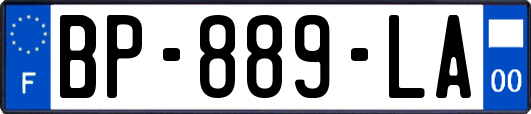 F

BP-889-LA

00